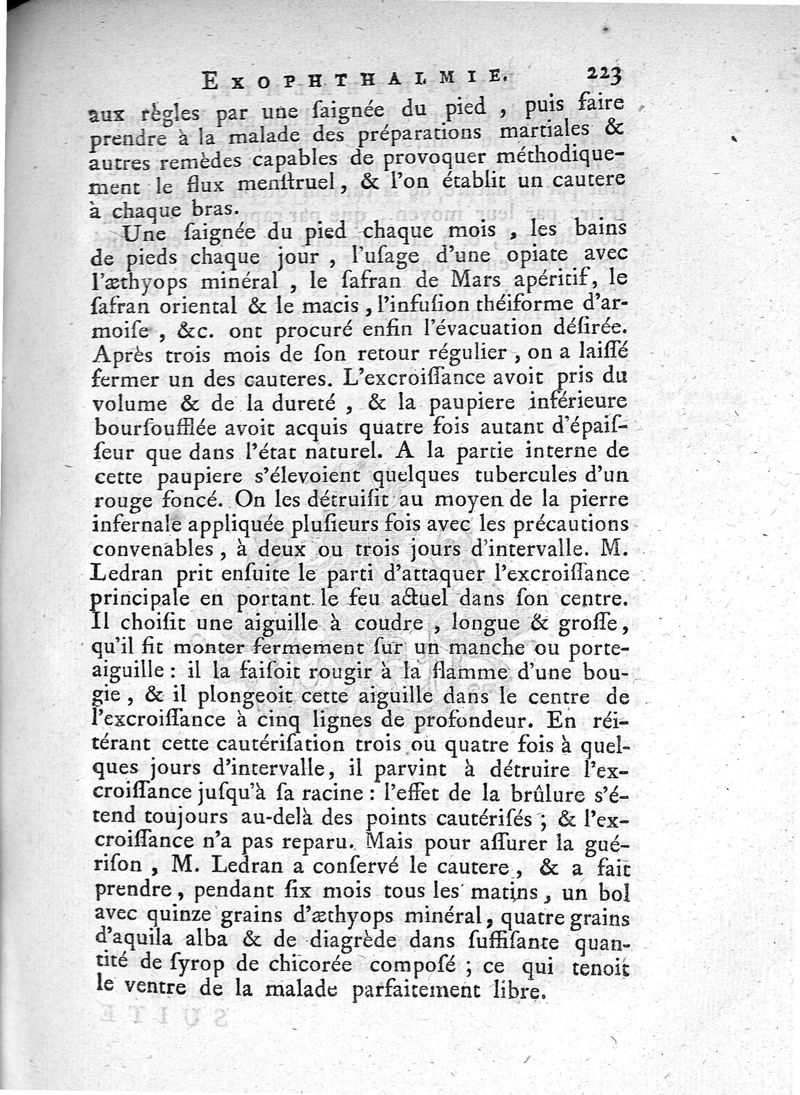 EXOPHTHALMIE. 223

aux règles par une ſaignée du pied, puis faire prendre à la malade des préparations martiales & autres remèdes capables de provoquer méthodiquement le flux menſtruel, & l'on établit un cautere à chaque bras.

Une ſaignée du pied chaque mois, les bains de pieds chaque jour, l'uſage d'une opiate avec l'æthyops minéral, le ſafran de Mars apéritif, le ſafran oriental & le macis, l'infuſion théiforme d'armoiſe, &c. ont procuré enfin l'évacuation déſirée. Après trois mois de ſon retour régulier, on a laiſſé fermer un des cauteres. L'excroiſſance avoit pris du volume & de la dureté, & la paupiere inférieure bourſoufflée avoit acquis quatre fois autant d'épaiſſeur que dans l'état naturel. A la partie interne de cette paupiere s'élevoient quelques tubercules d'un rouge foncé. On les détruiſit au moyen de la pierre infernale appliquée pluſieurs fois avec les précautions convenables, à deux ou trois jours d'intervalle. M. Ledran prit enſuite le parti d'attaquer l'excroiſſance principale en portant le feu actuel dans ſon centre. Il choiſit une aiguille à coudre, longue & groſſe, qu'il fit monter fermement ſur un manche ou porte-aiguille: il la faiſoit rougir à la flamme d'une bougie, & il plongeoit cette aiguille dans le centre de l'excroiſſance à cinq lignes de profondeur. En réitérant cette cautériſation trois ou quatre fois à quelques jours d'intervalle, il parvint à détruire l'excroiſſance juſqu'à ſa racine: l'effet de la brûlure s'étend toujours au-delà des points cautériſés; & l'excroiſſance n'a pas reparu. Mais pour aſſurer la guériſon, M. Ledran a conſervé le cautere, & a fait prendre, pendant ſix mois tous les matins, un bol avec quinze grains d'æthyops minéral, quatre grains d'aquila alba & de diagrède dans ſuffiſante quantité de ſyrop de chicorée composé; ce qui tenoit le ventre de la malade parfaitement libre.